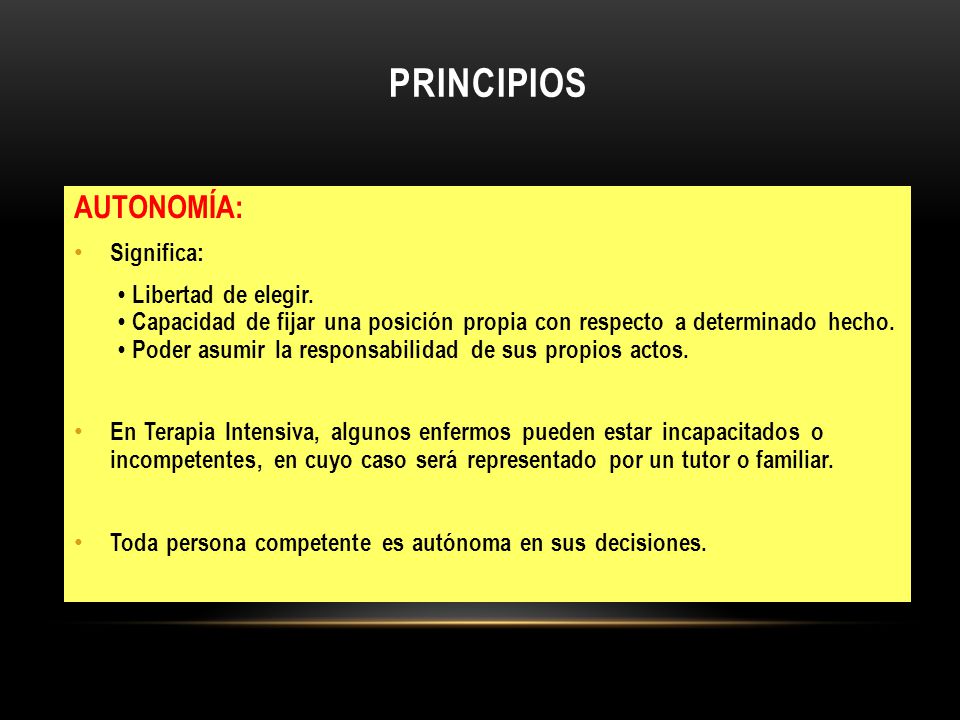 PRINCIPIOS

AUTONOMÍA:

• Significa:

• Libertad de elegir.
• Capacidad de fijar una posición propia con respecto a determinado hecho.
• Poder asumir la responsabilidad de sus propios actos.

• En Terapia Intensiva, algunos enfermos pueden estar incapacitados o incompetentes, en cuyo caso será representado por un tutor o familiar.

• Toda persona competente es autónoma en sus decisiones.